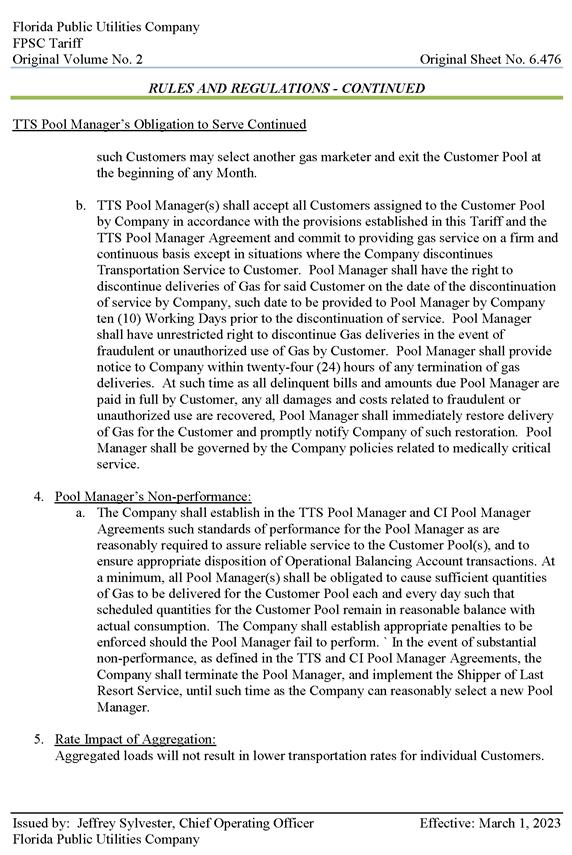 Florida Public Utilities Company
FPSC Tariff
Original Volume No. 2

Original Sheet No. 6.476

RULES AND REGULATIONS - CONTINUED

TTS Pool Manager's Obligation to Serve Continued

such Customers may select another gas marketer and exit the Customer Pool at the beginning of any Month.

b. TTS Pool Manager(s) shall accept all Customers assigned to the Customer Pool by Company in accordance with the provisions established in this Tariff and the TTS Pool Manager Agreement and commit to providing gas service on a firm and continuous basis except in situations where the Company discontinues Transportation Service to Customer. Pool Manager shall have the right to discontinue deliveries of Gas for said Customer on the date of the discontinuation of service by Company, such date to be provided to Pool Manager by Company ten (10) Working Days prior to the discontinuation of service. Pool Manager shall have unrestricted right to discontinue Gas deliveries in the event of fraudulent or unauthorized use of Gas by Customer. Pool Manager shall provide notice to Company within twenty-four (24) hours of any termination of gas deliveries. At such time as all delinquent bills and amounts due Pool Manager are paid in full by Customer, any all damages and costs related to fraudulent or unauthorized use are recovered, Pool Manager shall immediately restore delivery of Gas for the Customer and promptly notify Company of such restoration. Pool Manager shall be governed by the Company policies related to medically critical service.

4. Pool Manager's Non-performance:
a. The Company shall establish in the TTS Pool Manager and CI Pool Manager Agreements such standards of performance for the Pool Manager as are reasonably required to assure reliable service to the Customer Pool(s), and to ensure appropriate disposition of Operational Balancing Account transactions. At a minimum, all Pool Manager(s) shall be obligated to cause sufficient quantities of Gas to be delivered for the Customer Pool each and every day such that scheduled quantities for the Customer Pool remain in reasonable balance with actual consumption. The Company shall establish appropriate penalties to be enforced should the Pool Manager fail to perform. ` In the event of substantial non-performance, as defined in the TTS and CI Pool Manager Agreements, the Company shall terminate the Pool Manager, and implement the Shipper of Last Resort Service, until such time as the Company can reasonably select a new Pool Manager.

5. Rate Impact of Aggregation:
Aggregated loads will not result in lower transportation rates for individual Customers.

Issued by: Jeffrey Sylvester, Chief Operating Officer
Florida Public Utilities Company

Effective: March 1, 2023